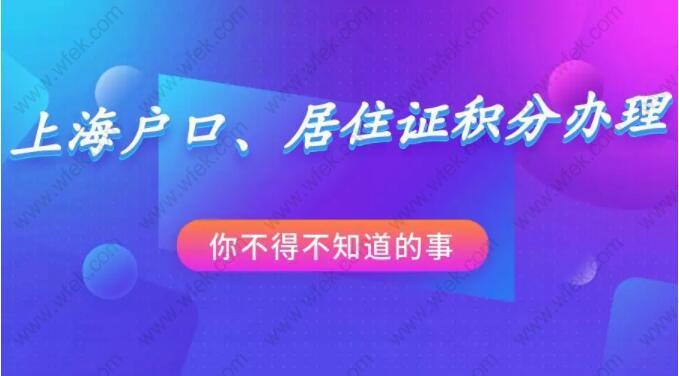 上海户口、居住证积分办理

你不得不知道的事

www.wfek.com